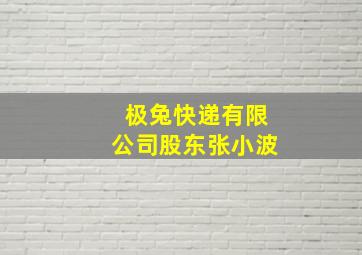 极兔快递有限公司股东张小波